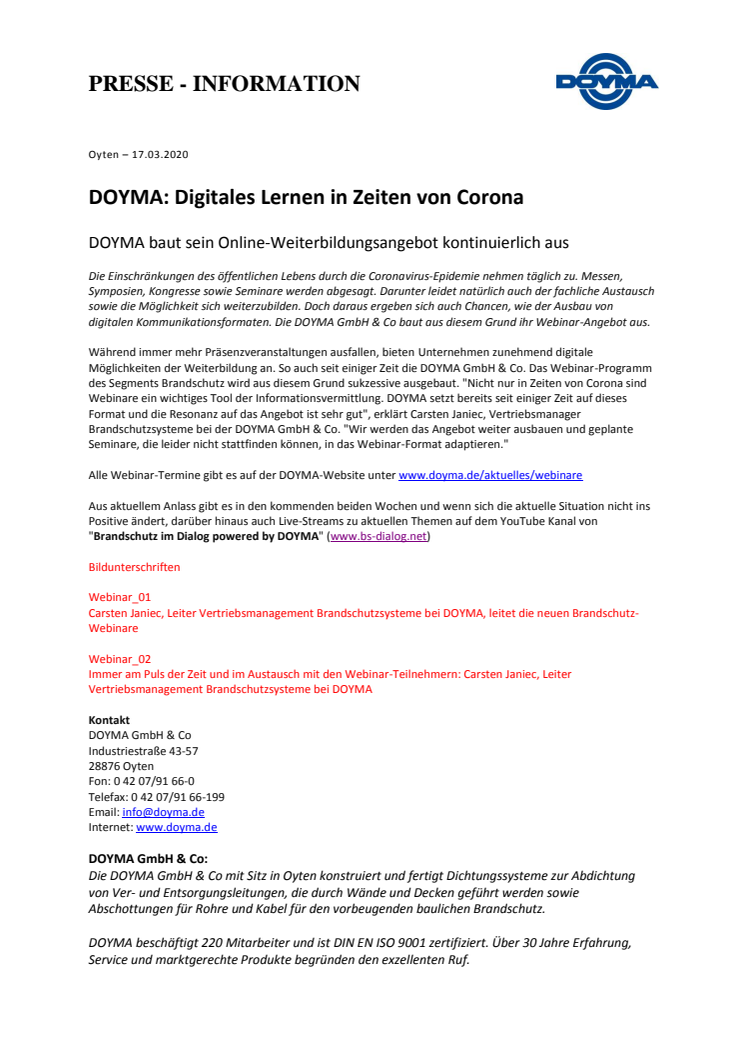 PRESSE - INFORMATION

DOYMA

Oyten – 17.03.2020

DOYMA: Digitales Lernen in Zeiten von Corona

DOYMA baut sein Online-Weiterbildungsangebot kontinuierlich aus

Die Einschränkungen des öffentlichen Lebens durch die Coronavirus-Epidemie nehmen täglich zu. Messen, Symposien, Kongresse sowie Seminare werden abgesagt. Darunter leidet natürlich auch der fachliche Austausch sowie die Möglichkeit sich weiterzubilden. Doch daraus ergeben sich auch Chancen, wie der Ausbau von digitalen Kommunikationsformaten. Die DOYMA GmbH & Co baut aus diesem Grund ihr Webinar-Angebot aus.

Während immer mehr Präsenzveranstaltungen ausfallen, bieten Unternehmen zunehmend digitale Möglichkeiten der Weiterbildung an. So auch seit einiger Zeit die DOYMA GmbH & Co. Das Webinar-Programm des Segments Brandschutz wird aus diesem Grund sukzessive ausgebaut. "Nicht nur in Zeiten von Corona sind Webinare ein wichtiges Tool der Informationsvermittlung. DOYMA setzt bereits seit einiger Zeit auf dieses Format und die Resonanz auf das Angebot ist sehr gut", erklärt Carsten Janiec, Vertriebsmanager Brandschutzsysteme bei der DOYMA GmbH & Co. "Wir werden das Angebot weiter ausbauen und geplante Seminare, die leider nicht stattfinden können, in das Webinar-Format adaptieren."

Alle Webinar-Termine gibt es auf der DOYMA-Website unter www.doyma.de/aktuelles/webinare

Aus aktuellem Anlass gibt es in den kommenden beiden Wochen und wenn sich die aktuelle Situation nicht ins Positive ändert, darüber hinaus auch Live-Streams zu aktuellen Themen auf dem YouTube Kanal von "Brandschutz im Dialog powered by DOYMA" (www.bs-dialog.net)

Bildunterschriften

Webinar_01
Carsten Janiec, Leiter Vertriebsmanagement Brandschutzsysteme bei DOYMA, leitet die neuen Brandschutz-Webinare

Webinar_02
Immer am Puls der Zeit und im Austausch mit den Webinar-Teilnehmern: Carsten Janiec, Leiter Vertriebsmanagement Brandschutzsysteme bei DOYMA

Kontakt
DOYMA GmbH & Co
Industriestraße 43-57
28876 Oyten
Fon: 0 42 07/91 66-0
Telefax: 0 42 07/91 66-199
Email: info@doyma.de
Internet: www.doyma.de

DOYMA GmbH & Co:
Die DOYMA GmbH & Co mit Sitz in Oyten konstruiert und fertigt Dichtungssysteme zur Abdichtung von Ver- und Entsorgungsleitungen, die durch Wände und Decken geführt werden sowie Abschottungen für Rohre und Kabel für den vorbeugenden baulichen Brandschutz.

DOYMA beschäftigt 220 Mitarbeiter und ist DIN EN ISO 9001 zertifiziert. Über 30 Jahre Erfahrung, Service und marktgerechte Produkte begründen den exzellenten Ruf.